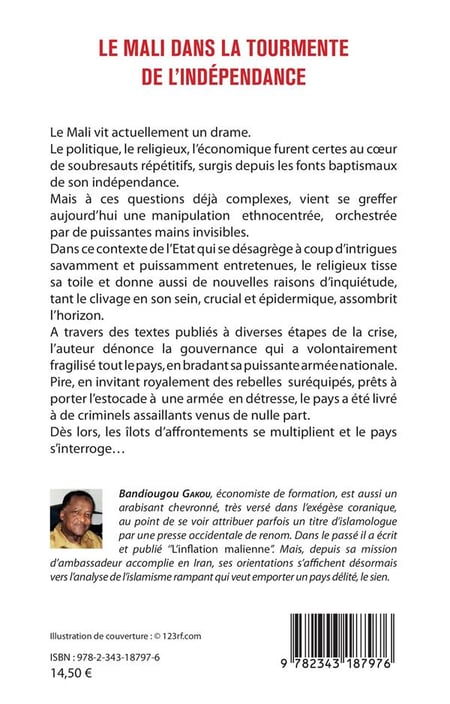 LE MALI DANS LA TOURMENTE DE L'INDÉPENDANCE

Le Mali vit actuellement un drame.
Le politique, le religieux, l'économique furent certes au cœur de soubresauts répétitifs, surgis depuis les fonts baptismaux de son indépendance.
Mais à ces questions déjà complexes, vient se greffer aujourd'hui une manipulation ethnocentrée, orchestrée par de puissantes mains invisibles.
Dans ce contexte de l'Etat qui se désagrège à coup d'intrigues savamment et puissamment entretenues, le religieux tisse sa toile et donne aussi de nouvelles raisons d'inquiétude, tant le clivage en son sein, crucial et épidermique, assombrit l'horizon.
A travers des textes publiés à diverses étapes de la crise, l'auteur dénonce la gouvernance qui a volontairement fragilisé tout le pays, en bradant sa puissante armée nationale. Pire, en invitant royalement des rebelles suréquipés, prêts à porter l'estocade à une armée en détresse, le pays a été livré à de criminels assaillants venus de nulle part.
Dès lors, les îlots d'affrontements se multiplient et le pays s'interroge…

Bandiougou Gakou, économiste de formation, est aussi un arabisant chevronné, très versé dans l'exégèse coranique, au point de se voir attribuer parfois un titre d'islamologue par une presse occidentale de renom. Dans le passé il a écrit et publié "L'inflation malienne". Mais, depuis sa mission d'ambassadeur accomplie en Iran, ses orientations s'affichent désormais vers l'analyse de l'islamisme rampant qui veut emporter un pays délité, le sien.

Illustration de couverture : © 123rf.com

ISBN : 978-2-343-18797-6
14,50 €

9 782343 187976